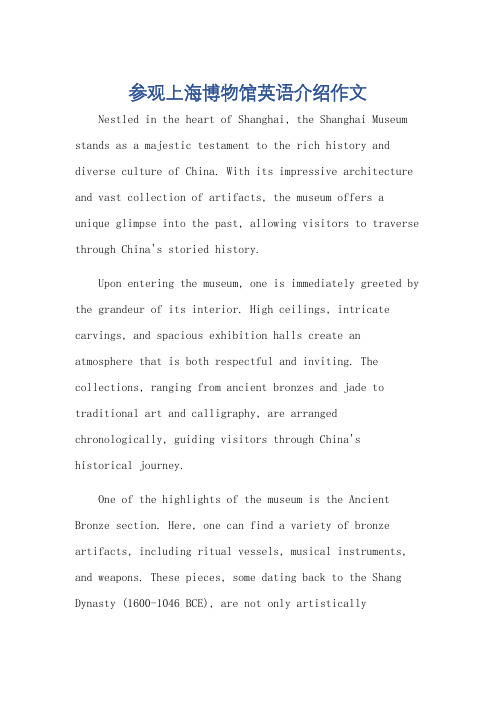 参观上海博物馆英语介绍作文

Nestled in the heart of Shanghai, the Shanghai Museum stands as a majestic testament to the rich history and diverse culture of China. With its impressive architecture and vast collection of artifacts, the museum offers a unique glimpse into the past, allowing visitors to traverse through China's storied history.

Upon entering the museum, one is immediately greeted by the grandeur of its interior. High ceilings, intricate carvings, and spacious exhibition halls create an atmosphere that is both respectful and inviting. The collections, ranging from ancient bronzes and jade to traditional art and calligraphy, are arranged chronologically, guiding visitors through China's historical journey.

One of the highlights of the museum is the Ancient Bronze section. Here, one can find a variety of bronze artifacts, including ritual vessels, musical instruments, and weapons. These pieces, some dating back to the Shang Dynasty (1600-1046 BCE), are not only artistically